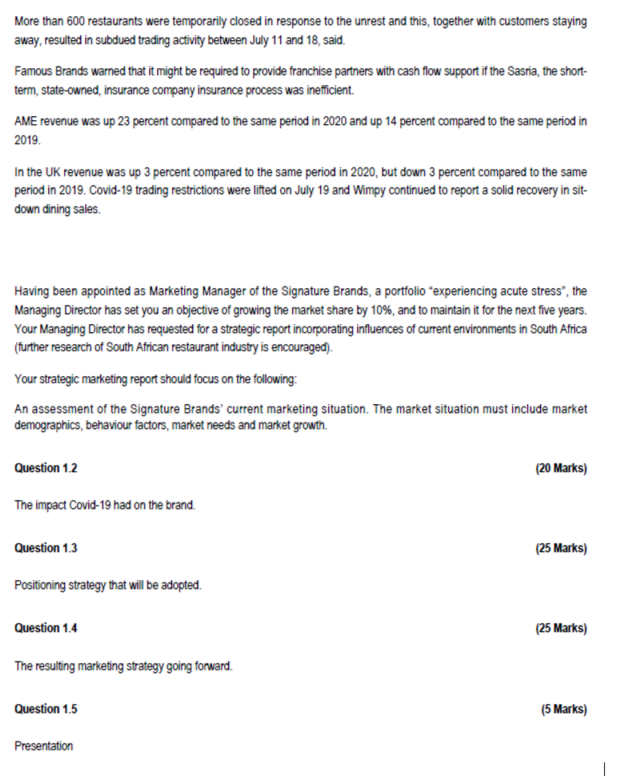 More than 600 restaurants were temporarily closed in response to the unrest and this, together with customers staying away, resulted in subdued trading activity between July 11 and 18, said.

Famous Brands warned that it might be required to provide franchise partners with cash flow support if the Sasria, the short-term, state-owned, insurance company insurance process was inefficient.

AME revenue was up 23 percent compared to the same period in 2020 and up 14 percent compared to the same period in 2019.

In the UK revenue was up 3 percent compared to the same period in 2020, but down 3 percent compared to the same period in 2019. Covid-19 trading restrictions were lifted on July 19 and Wimpy continued to report a solid recovery in sit-down dining sales.

Having been appointed as Marketing Manager of the Signature Brands, a portfolio "experiencing acute stress", the Managing Director has set you an objective of growing the market share by 10%, and to maintain it for the next five years. Your Managing Director has requested for a strategic report incorporating influences of current environments in South Africa (further research of South African restaurant industry is encouraged).

Your strategic marketing report should focus on the following:

An assessment of the Signature Brands' current marketing situation. The market situation must include market demographics, behaviour factors, market needs and market growth.

Question 1.2 (20 Marks)

The impact Covid-19 had on the brand.

Question 1.3 (25 Marks)

Positioning strategy that will be adopted.

Question 1.4 (25 Marks)

The resulting marketing strategy going forward.

Question 1.5 (5 Marks)

Presentation